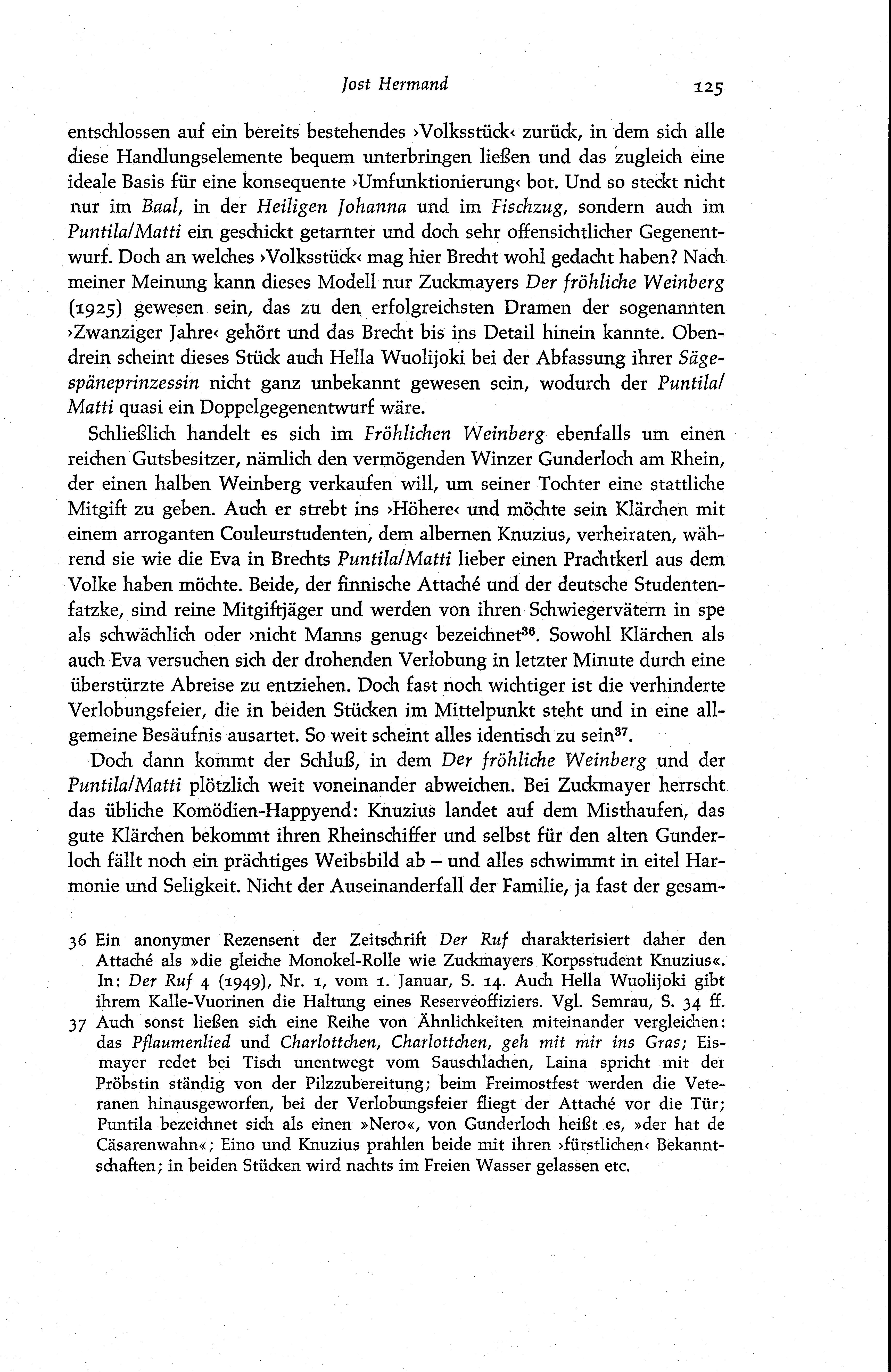 Jost Hermand 125

entschlossen auf ein bereits bestehendes ›Volksstück‹ zurück, in dem sich alle diese Handlungselemente bequem unterbringen ließen und das zugleich eine ideale Basis für eine konsequente ›Umfunktionierung‹ bot. Und so steckt nicht nur im Baal, in der Heiligen Johanna und im Fischzug, sondern auch im Puntila/Matti ein geschickt getarnter und doch sehr offensichtlicher Gegenentwurf. Doch an welches ›Volksstück‹ mag hier Brecht wohl gedacht haben? Nach meiner Meinung kann dieses Modell nur Zuckmayers Der fröhliche Weinberg (1925) gewesen sein, das zu den erfolgreichsten Dramen der sogenannten ›Zwanziger Jahre‹ gehört und das Brecht bis ins Detail hinein kannte. Obendrein scheint dieses Stück auch Hella Wuolijoki bei der Abfassung ihrer Sägespäneprinzessin nicht ganz unbekannt gewesen sein, wodurch der Puntila/Matti quasi ein Doppelgegenentwurf wäre.

Schließlich handelt es sich im Fröhlichen Weinberg ebenfalls um einen reichen Gutsbesitzer, nämlich den vermögenden Winzer Gunderloch am Rhein, der einen halben Weinberg verkaufen will, um seiner Tochter eine stattliche Mitgift zu geben. Auch er strebt ins ›Höhere‹ und möchte sein Klärchen mit einem arroganten Couleurstudenten, dem albernen Knuzius, verheiraten, während sie wie die Eva in Brechts Puntila/Matti lieber einen Prachtkerl aus dem Volke haben möchte. Beide, der finnische Attaché und der deutsche Studentenfatzke, sind reine Mitgiftjäger und werden von ihren Schwiegervätern in spe als schwächlich oder ›nicht Manns genug‹ bezeichnet$^{36}$. Sowohl Klärchen als auch Eva versuchen sich der drohenden Verlobung in letzter Minute durch eine überstürzte Abreise zu entziehen. Doch fast noch wichtiger ist die verhinderte Verlobungsfeier, die in beiden Stücken im Mittelpunkt steht und in eine allgemeine Besäufnis ausartet. So weit scheint alles identisch zu sein$^{37}$.

Doch dann kommt der Schluß, in dem Der fröhliche Weinberg und der Puntila/Matti plötzlich weit voneinander abweichen. Bei Zuckmayer herrscht das übliche Komödien-Happyend: Knuzius landet auf dem Misthaufen, das gute Klärchen bekommt ihren Rheinschiffer und selbst für den alten Gunderloch fällt noch ein prächtiges Weibsbild ab – und alles schwimmt in eitel Harmonie und Seligkeit. Nicht der Auseinanderfall der Familie, ja fast der gesam-

36 Ein anonymer Rezensent der Zeitschrift Der Ruf charakterisiert daher den Attaché als »die gleiche Monokel-Rolle wie Zuckmayers Korpsstudent Knuzius«. In: Der Ruf 4 (1949), Nr. 1, vom 1. Januar, S. 14. Auch Hella Wuolijoki gibt ihrem Kalle-Vuorinen die Haltung eines Reserveoffiziers. Vgl. Semrau, S. 34 ff.

37 Auch sonst ließen sich eine Reihe von Ähnlichkeiten miteinander vergleichen: das Pflaumenlied und Charlottchen, Charlottchen, geh mit mir ins Gras; Eismayer redet bei Tisch unentwegt vom Sauschlachen, Laina spricht mit der Pröbstin ständig von der Pilzzubereitung; beim Freimostfest werden die Veteranen hinausgeworfen, bei der Verlobungsfeier fliegt der Attaché vor die Tür; Puntila bezeichnet sich als einen »Nero«, von Gunderloch heißt es, »der hat de Cäsarenwahn«; Eino und Knuzius prahlen beide mit ihren ›fürstlichen‹ Bekanntschaften; in beiden Stücken wird nachts im Freien Wasser gelassen etc.